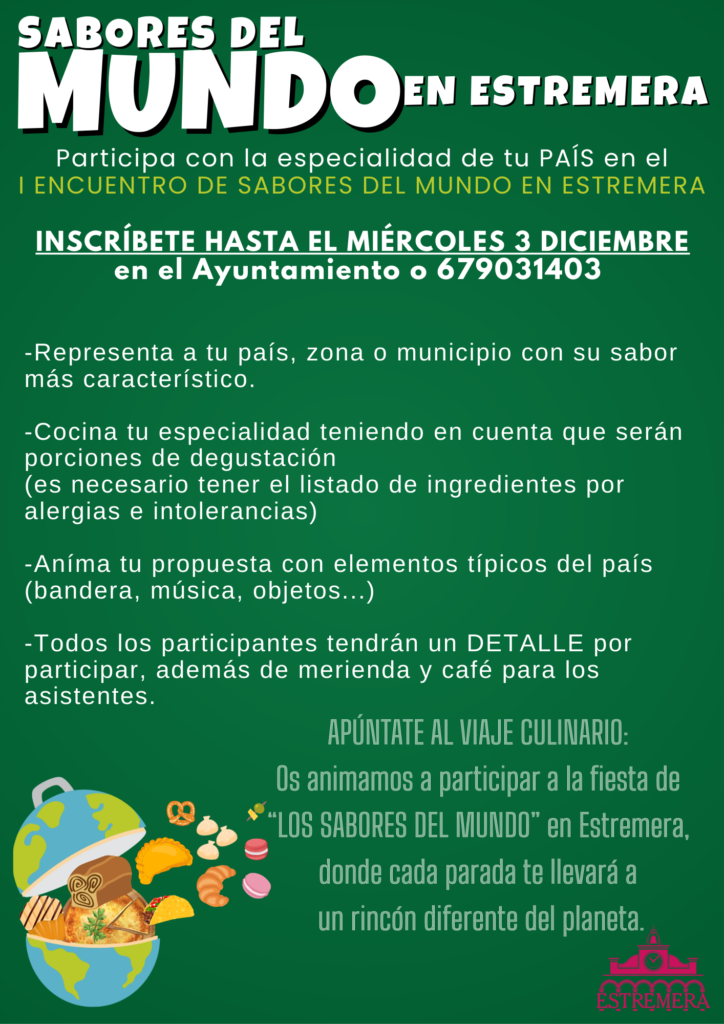 SABORES DEL MUNDO EN ESTREMERA

Participa con la especialidad de tu PAÍS en el I ENCUENTRO DE SABORES DEL MUNDO EN ESTREMERA

INSCRÍBETE HASTA EL MIÉRCOLES 3 DICIEMBRE en el Ayuntamiento o 679031403

-Representa a tu país, zona o municipio con su sabor más característico.

-Cocina tu especialidad teniendo en cuenta que serán porciones de degustación
(es necesario tener el listado de ingredientes por alergias e intolerancias)

-Aníma tu propuesta con elementos típicos del país (bandera, música, objetos...)

-Todos los participantes tendrán un DETALLE por participar, además de merienda y café para los asistentes.

APÚNTATE AL VIAJE CULINARIO:
Os animamos a participar a la fiesta de "LOS SABORES DEL MUNDO" en Estremera, donde cada parada te llevará a un rincón diferente del planeta.

ESTREMERA